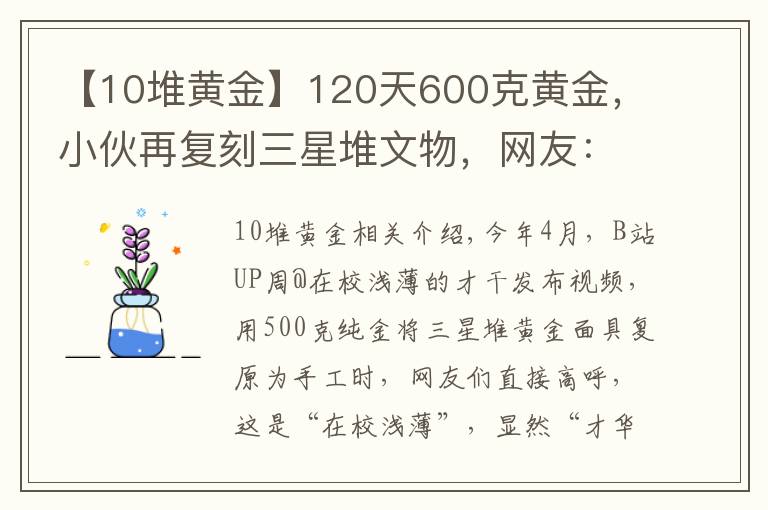 【10堆黄金】120天600克黄金，小伙再复刻三星堆文物，网友：

10堆黄金相关介绍，今年4月，B站UP周@在校浅薄的才干发布视频，用500克纯金将三星堆黄金面具复原为手工时，网友们直接高呼，这是“在校浅薄”，显然“才华